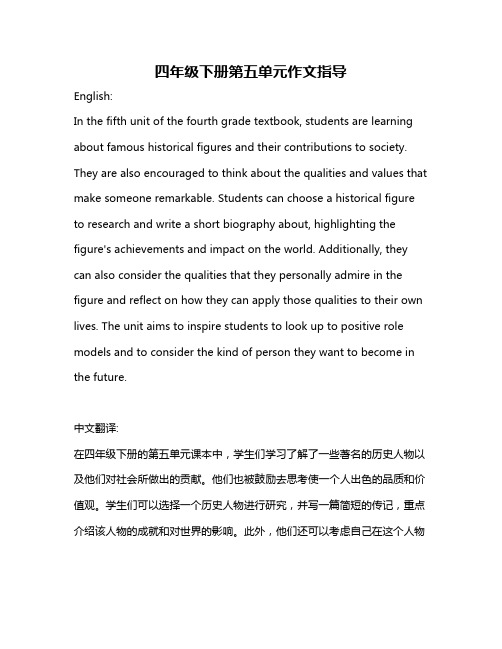 四年级下册第五单元作文指导

English:

In the fifth unit of the fourth grade textbook, students are learning about famous historical figures and their contributions to society. They are also encouraged to think about the qualities and values that make someone remarkable. Students can choose a historical figure to research and write a short biography about, highlighting the figure's achievements and impact on the world. Additionally, they can also consider the qualities that they personally admire in the figure and reflect on how they can apply those qualities to their own lives. The unit aims to inspire students to look up to positive role models and to consider the kind of person they want to become in the future.

中文翻译:

在四年级下册的第五单元课本中，学生们学习了解了一些著名的历史人物以及他们对社会所做出的贡献。他们也被鼓励去思考使一个人出色的品质和价值观。学生们可以选择一个历史人物进行研究，并写一篇简短的传记，重点介绍该人物的成就和对世界的影响。此外，他们还可以考虑自己在这个人物